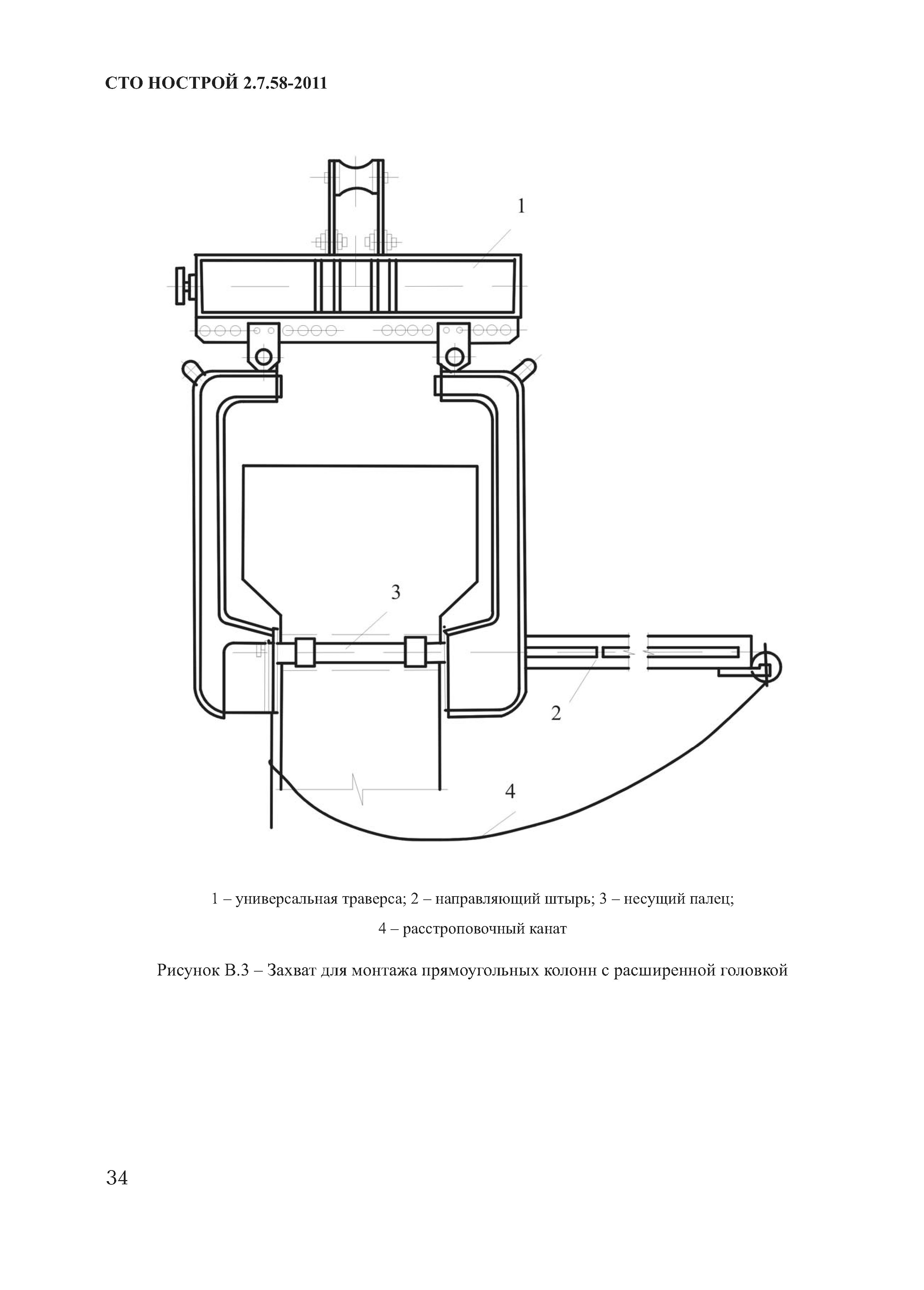 СТО НОСТРОЙ 2.7.58-2011

1

3

2

4

1 – универсальная траверса; 2 – направляющий штырь; 3 – несущий палец;
4 – расстроповочный канат

Рисунок В.3 – Захват для монтажа прямоугольных колонн с расширенной головкой

34